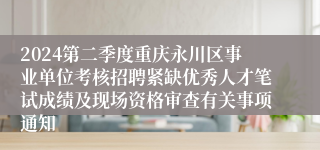 2024第二季度重庆永川区事业单位考核招聘紧缺优秀人才笔试成绩及现场资格审查有关事项通知